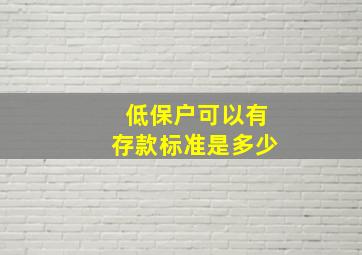 低保户可以有
存款标准是多少